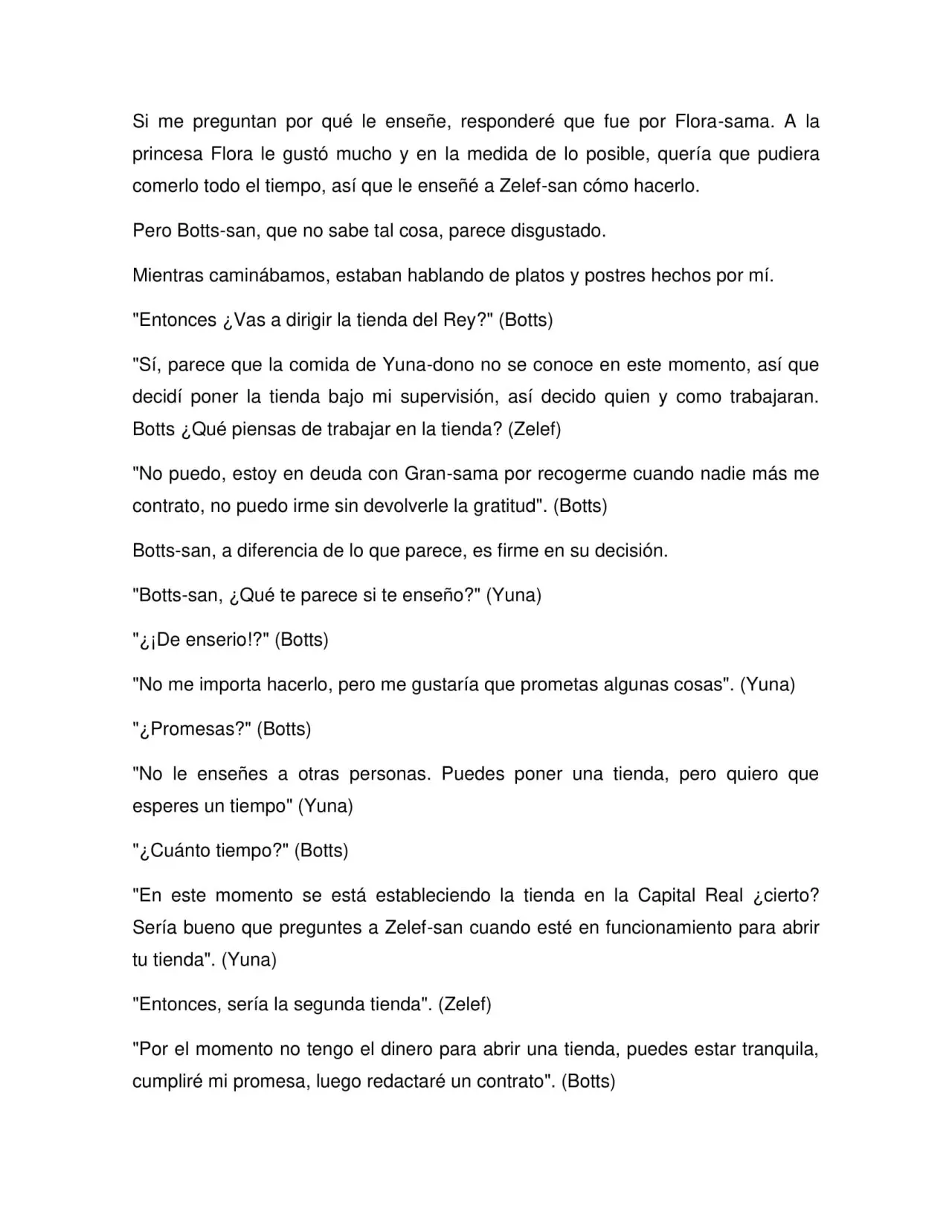 Si me preguntan por qué le enseñe, responderé que fue por Flora-sama. A la princesa Flora le gustó mucho y en la medida de lo posible, quería que pudiera comerlo todo el tiempo, así que le enseñé a Zelef-san cómo hacerlo.

Pero Botts-san, que no sabe tal cosa, parece disgustado.

Mientras caminábamos, estaban hablando de platos y postres hechos por mí.

"Entonces ¿Vas a dirigir la tienda del Rey?" (Botts)

"Sí, parece que la comida de Yuna-dono no se conoce en este momento, así que decidí poner la tienda bajo mi supervisión, así decido quien y como trabajaran. Botts ¿Qué piensas de trabajar en la tienda? (Zelef)

"No puedo, estoy en deuda con Gran-sama por recogerme cuando nadie más me contrato, no puedo irme sin devolverle la gratitud". (Botts)

Botts-san, a diferencia de lo que parece, es firme en su decisión.

"Botts-san, ¿Qué te parece si te enseño?" (Yuna)

"¿¡De enserio!?" (Botts)

"No me importa hacerlo, pero me gustaría que prometas algunas cosas". (Yuna)

"¿Promesas?" (Botts)

"No le enseñes a otras personas. Puedes poner una tienda, pero quiero que esperes un tiempo" (Yuna)

"¿Cuánto tiempo?" (Botts)

"En este momento se está estableciendo la tienda en la Capital Real ¿cierto? Sería bueno que preguntes a Zelef-san cuando esté en funcionamiento para abrir tu tienda". (Yuna)

"Entonces, sería la segunda tienda". (Zelef)

"Por el momento no tengo el dinero para abrir una tienda, puedes estar tranquila, cumpliré mi promesa, luego redactaré un contrato". (Botts)